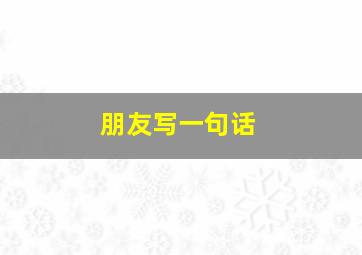 朋友写一句话